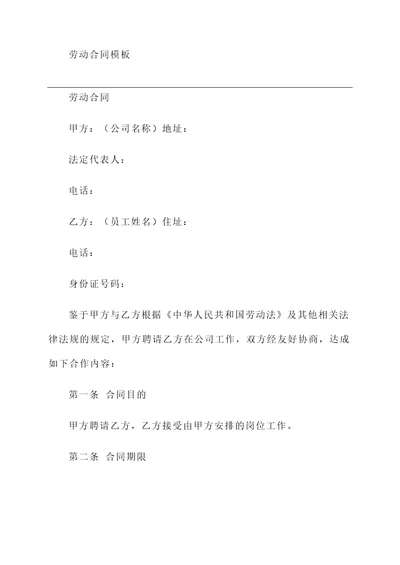 劳动合同模板

劳动合同

甲方：（公司名称）地址：

法定代表人：

电话：

乙方：（员工姓名）住址：

电话：

身份证号码：

鉴于甲方与乙方根据《中华人民共和国劳动法》及其他相关法律法规的规定，甲方聘请乙方在公司工作，双方经友好协商，达成如下合作内容：

第一条 合同目的

甲方聘请乙方，乙方接受由甲方安排的岗位工作。

第二条 合同期限